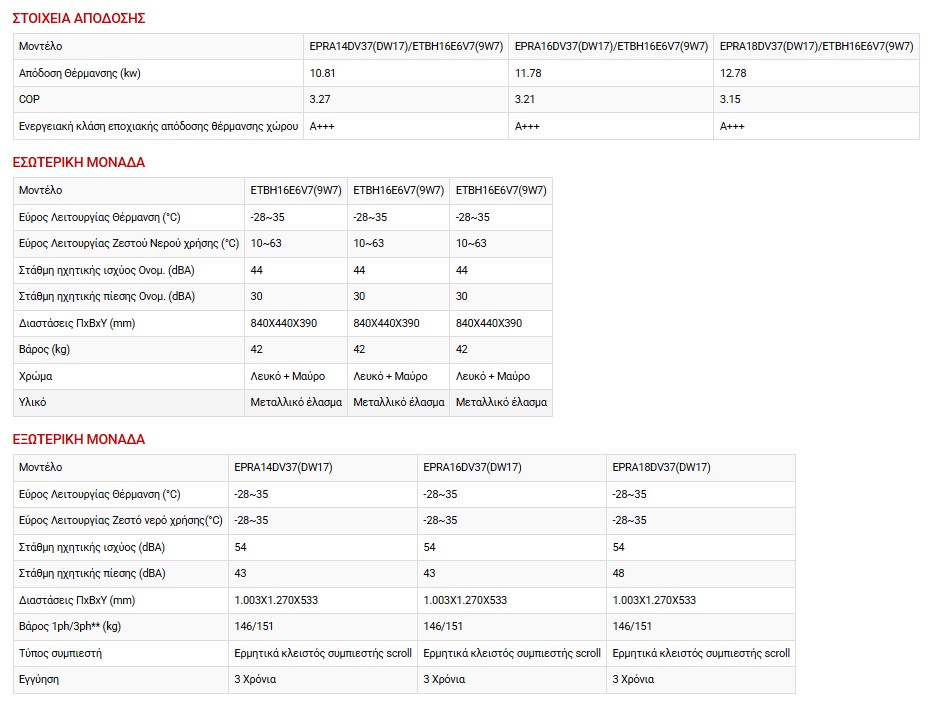 ΣΤΟΙΧΕΙΑ ΑΠΟΔΟΣΗΣ

| Μοντέλο | EPRA14DV37(DW17)/ETBH16E6V7(9W7) | EPRA16DV37(DW17)/ETBH16E6V7(9W7) | EPRA18DV37(DW17)/ETBH16E6V7(9W7) |
|---|---|---|---|
| Απόδοση Θέρμανσης (kw) | 10.81 | 11.78 | 12.78 |
| COP | 3.27 | 3.21 | 3.15 |
| Ενεργειακή κλάση εποχιακής απόδοσης θέρμανσης χώρου | A+++ | A+++ | A+++ |

ΕΣΩΤΕΡΙΚΗ ΜΟΝΑΔΑ

| Μοντέλο | ETBH16E6V7(9W7) | ETBH16E6V7(9W7) | ETBH16E6V7(9W7) |
|---|---|---|---|
| Εύρος Λειτουργίας Θέρμανση (°C) | -28~35 | -28~35 | -28~35 |
| Εύρος Λειτουργίας Ζεστού Νερού χρήσης (°C) | 10~63 | 10~63 | 10~63 |
| Στάθμη ηχητικής ισχύος Ονομ. (dBA) | 44 | 44 | 44 |
| Στάθμη ηχητικής πίεσης Ονομ. (dBA) | 30 | 30 | 30 |
| Διαστάσεις ΠxΒxΥ (mm) | 840X440X390 | 840X440X390 | 840X440X390 |
| Βάρος (kg) | 42 | 42 | 42 |
| Χρώμα | Λευκό + Μαύρο | Λευκό + Μαύρο | Λευκό + Μαύρο |
| Υλικό | Μεταλλικό έλασμα | Μεταλλικό έλασμα | Μεταλλικό έλασμα |

ΕΞΩΤΕΡΙΚΗ ΜΟΝΑΔΑ

| Μοντέλο | EPRA14DV37(DW17) | EPRA16DV37(DW17) | EPRA18DV37(DW17) |
|---|---|---|---|
| Εύρος Λειτουργίας Θέρμανση (°C) | -28~35 | -28~35 | -28~35 |
| Εύρος Λειτουργίας Ζεστό νερό χρήσης(°C) | -28~35 | -28~35 | -28~35 |
| Στάθμη ηχητικής ισχύος (dBA) | 54 | 54 | 54 |
| Στάθμη ηχητικής πίεσης (dBA) | 43 | 43 | 48 |
| Διαστάσεις ΠxΒxΥ (mm) | 1.003X1.270X533 | 1.003X1.270X533 | 1.003X1.270X533 |
| Βάρος 1ph/3ph** (kg) | 146/151 | 146/151 | 146/151 |
| Τύπος συμπιεστή | Ερμητικά κλειστός συμπιεστής scroll | Ερμητικά κλειστός συμπιεστής scroll | Ερμητικά κλειστός συμπιεστής scroll |
| Εγγύηση | 3 Χρόνια | 3 Χρόνια | 3 Χρόνια |